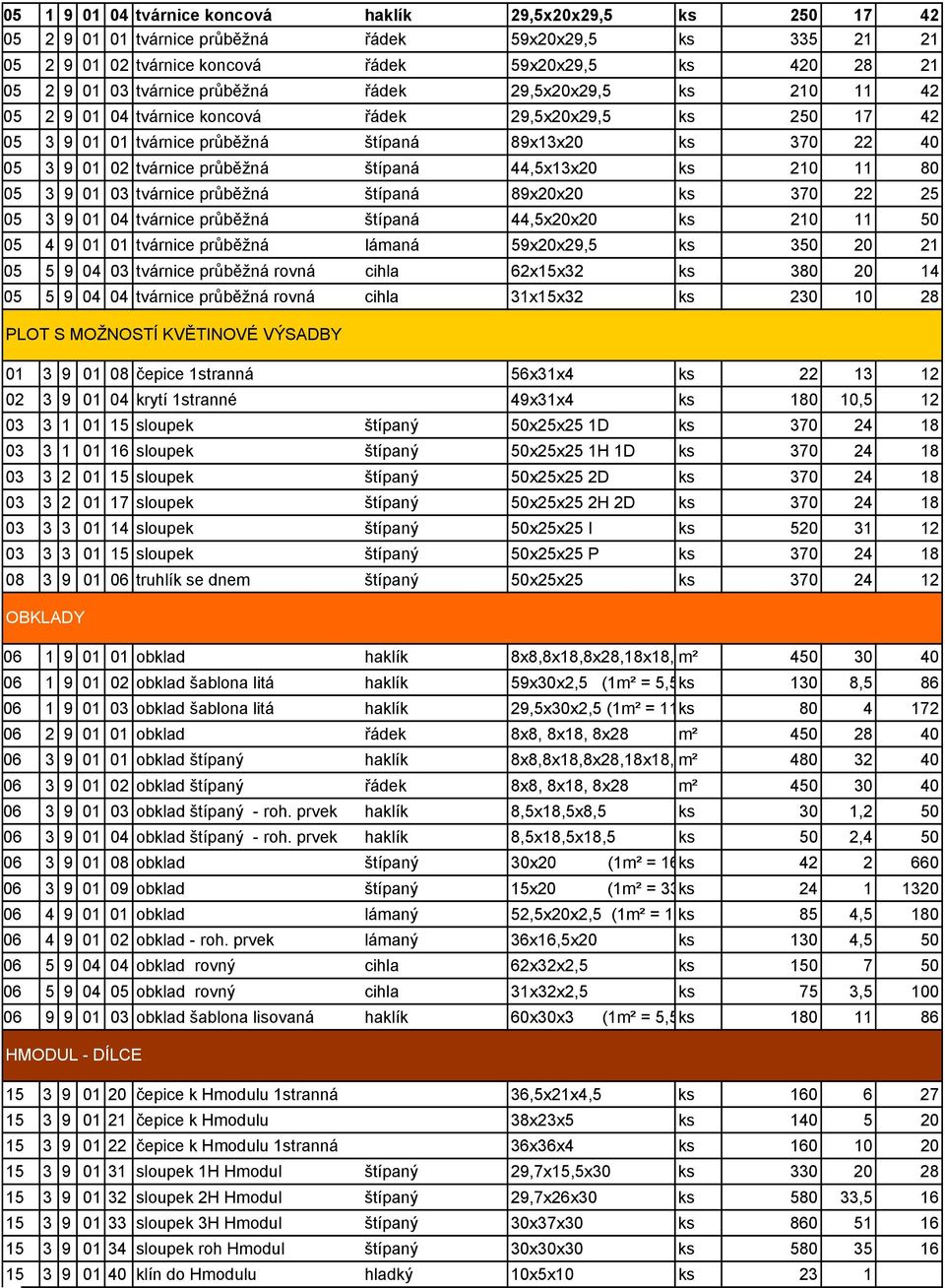 | 05 | 1 | 9 | 01 | 04 | tvárnice koncová | haklík | 29,5x20x29,5 | ks | 250 | 17 | 42 |
|---|---|---|---|---|---|---|---|---|---|---|---|
| 05 | 2 | 9 | 01 | 01 | tvárnice průběžná | řádek | 59x20x29,5 | ks | 335 | 21 | 21 |
| 05 | 2 | 9 | 01 | 02 | tvárnice koncová | řádek | 59x20x29,5 | ks | 420 | 28 | 21 |
| 05 | 2 | 9 | 01 | 03 | tvárnice průběžná | řádek | 29,5x20x29,5 | ks | 210 | 11 | 42 |
| 05 | 2 | 9 | 01 | 04 | tvárnice koncová | řádek | 29,5x20x29,5 | ks | 250 | 17 | 42 |
| 05 | 3 | 9 | 01 | 01 | tvárnice průběžná | štípaná | 89x13x20 | ks | 370 | 22 | 40 |
| 05 | 3 | 9 | 01 | 02 | tvárnice průběžná | štípaná | 44,5x13x20 | ks | 210 | 11 | 80 |
| 05 | 3 | 9 | 01 | 03 | tvárnice průběžná | štípaná | 89x20x20 | ks | 370 | 22 | 25 |
| 05 | 3 | 9 | 01 | 04 | tvárnice průběžná | štípaná | 44,5x20x20 | ks | 210 | 11 | 50 |
| 05 | 4 | 9 | 01 | 01 | tvárnice průběžná | lámaná | 59x20x29,5 | ks | 350 | 20 | 21 |
| 05 | 5 | 9 | 04 | 03 | tvárnice průběžná rovná | cihla | 62x15x32 | ks | 380 | 20 | 14 |
| 05 | 5 | 9 | 04 | 04 | tvárnice průběžná rovná | cihla | 31x15x32 | ks | 230 | 10 | 28 |
| PLOT S MOŽNOSTÍ KVĚTINOVÉ VÝSADBY | | | | | | | | | | | |
| 01 | 3 | 9 | 01 | 08 | čepice 1stranná | | 56x31x4 | ks | 22 | 13 | 12 |
| 02 | 3 | 9 | 01 | 04 | krytí 1stranné | | 49x31x4 | ks | 180 | 10,5 | 12 |
| 03 | 3 | 1 | 01 | 15 | sloupek | štípaný | 50x25x25 1D | ks | 370 | 24 | 18 |
| 03 | 3 | 1 | 01 | 16 | sloupek | štípaný | 50x25x25 1H 1D | ks | 370 | 24 | 18 |
| 03 | 3 | 2 | 01 | 15 | sloupek | štípaný | 50x25x25 2D | ks | 370 | 24 | 18 |
| 03 | 3 | 2 | 01 | 17 | sloupek | štípaný | 50x25x25 2H 2D | ks | 370 | 24 | 18 |
| 03 | 3 | 3 | 01 | 14 | sloupek | štípaný | 50x25x25 I | ks | 520 | 31 | 12 |
| 03 | 3 | 3 | 01 | 15 | sloupek | štípaný | 50x25x25 P | ks | 370 | 24 | 18 |
| 08 | 3 | 9 | 01 | 06 | truhlík se dnem | štípaný | 50x25x25 | ks | 370 | 24 | 12 |
| OBKLADY | | | | | | | | | | | |
| 06 | 1 | 9 | 01 | 01 | obklad | haklík | 8x8,8x18,8x28,18x18, | m² | 450 | 30 | 40 |
| 06 | 1 | 9 | 01 | 02 | obklad šablona litá | haklík | 59x30x2,5 (1m² = 5,5 | ks | 130 | 8,5 | 86 |
| 06 | 1 | 9 | 01 | 03 | obklad šablona litá | haklík | 29,5x30x2,5 (1m² = 11 | ks | 80 | 4 | 172 |
| 06 | 2 | 9 | 01 | 01 | obklad | řádek | 8x8, 8x18, 8x28 | m² | 450 | 28 | 40 |
| 06 | 3 | 9 | 01 | 01 | obklad štípaný | haklík | 8x8,8x18,8x28,18x18, | m² | 480 | 32 | 40 |
| 06 | 3 | 9 | 01 | 02 | obklad štípaný | řádek | 8x8, 8x18, 8x28 | m² | 450 | 30 | 40 |
| 06 | 3 | 9 | 01 | 03 | obklad štípaný - roh. prvek | haklík | 8,5x18,5x8,5 | ks | 30 | 1,2 | 50 |
| 06 | 3 | 9 | 01 | 04 | obklad štípaný - roh. prvek | haklík | 8,5x18,5x18,5 | ks | 50 | 2,4 | 50 |
| 06 | 3 | 9 | 01 | 08 | obklad | štípaný | 30x20 (1m² = 16 | ks | 42 | 2 | 660 |
| 06 | 3 | 9 | 01 | 09 | obklad | štípaný | 15x20 (1m² = 33 | ks | 24 | 1 | 1320 |
| 06 | 4 | 9 | 01 | 01 | obklad | lámaný | 52,5x20x2,5 (1m² = 1 | ks | 85 | 4,5 | 180 |
| 06 | 4 | 9 | 01 | 02 | obklad - roh. prvek | lámaný | 36x16,5x20 | ks | 130 | 4,5 | 50 |
| 06 | 5 | 9 | 04 | 04 | obklad rovný | cihla | 62x32x2,5 | ks | 150 | 7 | 50 |
| 06 | 5 | 9 | 04 | 05 | obklad rovný | cihla | 31x32x2,5 | ks | 75 | 3,5 | 100 |
| 06 | 9 | 9 | 01 | 03 | obklad šablona lisovaná | haklík | 60x30x3 (1m² = 5,5 | ks | 180 | 11 | 86 |
| HMODUL - DÍLCE | | | | | | | | | | | |
| 15 | 3 | 9 | 01 | 20 | čepice k Hmodulu 1stranná | | 36,5x21x4,5 | ks | 160 | 6 | 27 |
| 15 | 3 | 9 | 01 | 21 | čepice k Hmodulu | | 38x23x5 | ks | 140 | 5 | 20 |
| 15 | 3 | 9 | 01 | 22 | čepice k Hmodulu 1stranná | | 36x36x4 | ks | 160 | 10 | 20 |
| 15 | 3 | 9 | 01 | 31 | sloupek 1H Hmodul | štípaný | 29,7x15,5x30 | ks | 330 | 20 | 28 |
| 15 | 3 | 9 | 01 | 32 | sloupek 2H Hmodul | štípaný | 29,7x26x30 | ks | 580 | 33,5 | 16 |
| 15 | 3 | 9 | 01 | 33 | sloupek 3H Hmodul | štípaný | 30x37x30 | ks | 860 | 51 | 16 |
| 15 | 3 | 9 | 01 | 34 | sloupek roh Hmodul | štípaný | 30x30x30 | ks | 580 | 35 | 16 |
| 15 | 3 | 9 | 01 | 40 | klín do Hmodulu | hladký | 10x5x10 | ks | 23 | 1 | |